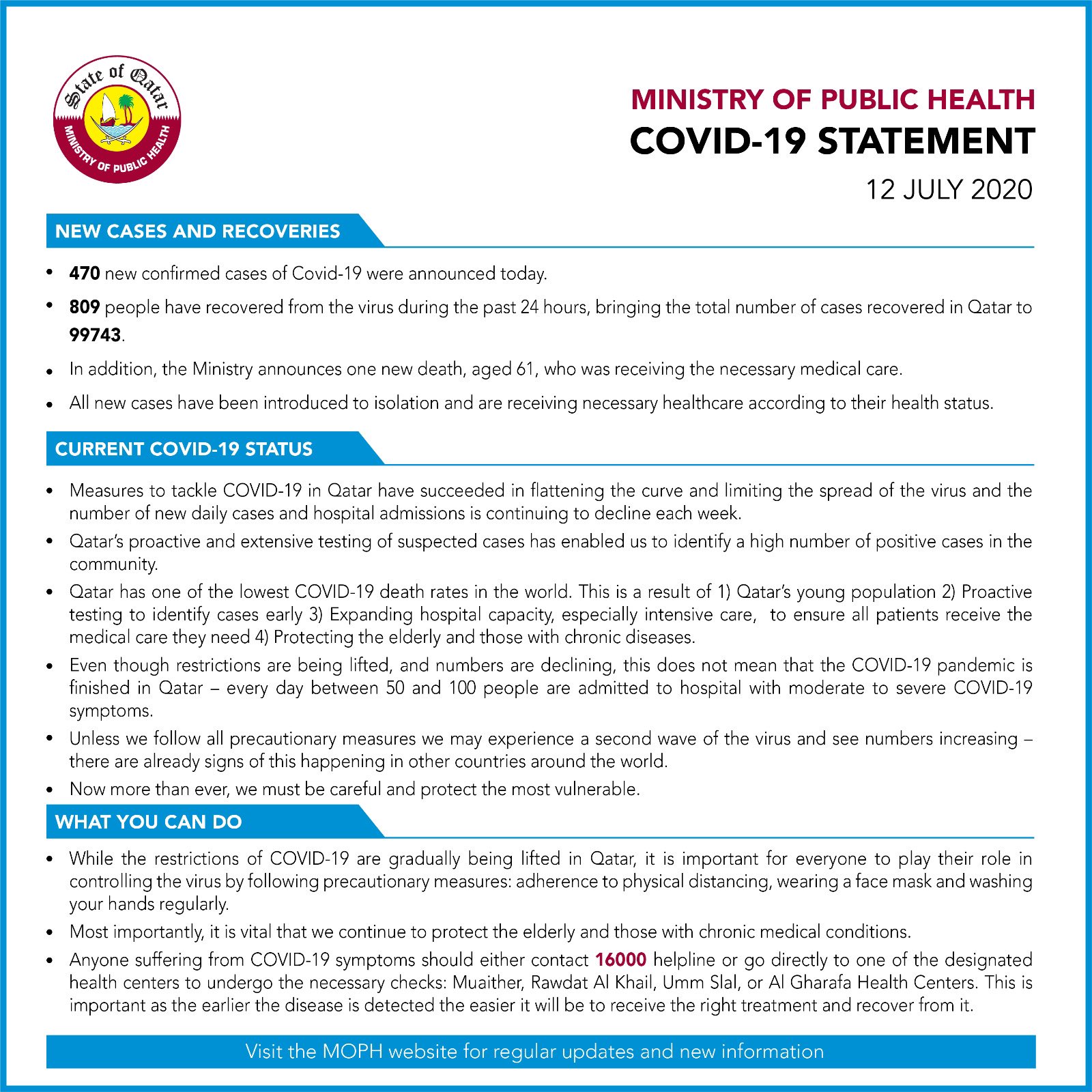 State of Qatar
MINISTRY OF PUBLIC HEALTH

MINISTRY OF PUBLIC HEALTH
COVID-19 STATEMENT
12 JULY 2020

NEW CASES AND RECOVERIES

• 470 new confirmed cases of Covid-19 were announced today.
• 809 people have recovered from the virus during the past 24 hours, bringing the total number of cases recovered in Qatar to 99743.
• In addition, the Ministry announces one new death, aged 61, who was receiving the necessary medical care.
• All new cases have been introduced to isolation and are receiving necessary healthcare according to their health status.

CURRENT COVID-19 STATUS

• Measures to tackle COVID-19 in Qatar have succeeded in flattening the curve and limiting the spread of the virus and the number of new daily cases and hospital admissions is continuing to decline each week.
• Qatar's proactive and extensive testing of suspected cases has enabled us to identify a high number of positive cases in the community.
• Qatar has one of the lowest COVID-19 death rates in the world. This is a result of 1) Qatar's young population 2) Proactive testing to identify cases early 3) Expanding hospital capacity, especially intensive care, to ensure all patients receive the medical care they need 4) Protecting the elderly and those with chronic diseases.
• Even though restrictions are being lifted, and numbers are declining, this does not mean that the COVID-19 pandemic is finished in Qatar – every day between 50 and 100 people are admitted to hospital with moderate to severe COVID-19 symptoms.
• Unless we follow all precautionary measures we may experience a second wave of the virus and see numbers increasing – there are already signs of this happening in other countries around the world.
• Now more than ever, we must be careful and protect the most vulnerable.

WHAT YOU CAN DO

• While the restrictions of COVID-19 are gradually being lifted in Qatar, it is important for everyone to play their role in controlling the virus by following precautionary measures: adherence to physical distancing, wearing a face mask and washing your hands regularly.
• Most importantly, it is vital that we continue to protect the elderly and those with chronic medical conditions.
• Anyone suffering from COVID-19 symptoms should either contact 16000 helpline or go directly to one of the designated health centers to undergo the necessary checks: Muaither, Rawdat Al Khail, Umm Slal, or Al Gharafa Health Centers. This is important as the earlier the disease is detected the easier it will be to receive the right treatment and recover from it.

Visit the MOPH website for regular updates and new information